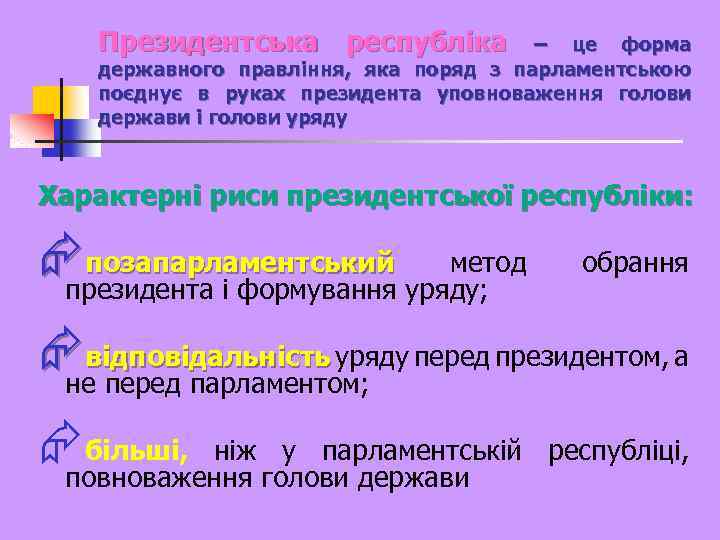 Президентська республіка – це форма державного правління, яка поряд з парламентською поєднує в руках президента уповноваження голови держави і голови уряду

Характерні риси президентської республіки:

позапарламентський метод обрання президента і формування уряду;

відповідальність уряду перед президентом, а не перед парламентом;

більші, ніж у парламентській республіці, повноваження голови держави